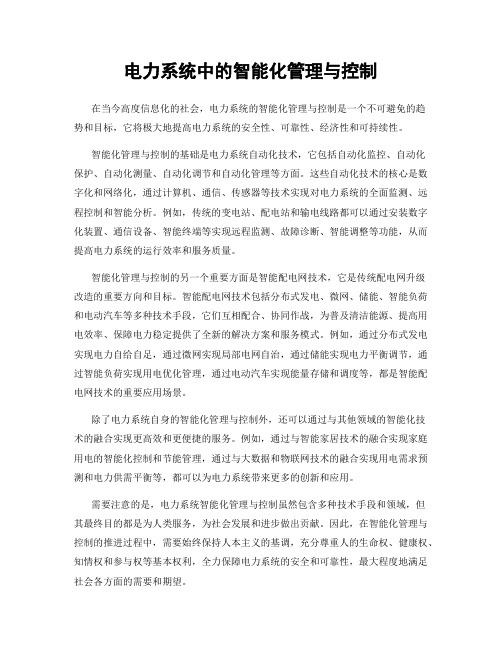 电力系统中的智能化管理与控制

在当今高度信息化的社会，电力系统的智能化管理与控制是一个不可避免的趋势和目标，它将极大地提高电力系统的安全性、可靠性、经济性和可持续性。

智能化管理与控制的基础是电力系统自动化技术，它包括自动化监控、自动化保护、自动化测量、自动化调节和自动化管理等方面。这些自动化技术的核心是数字化和网络化，通过计算机、通信、传感器等技术实现对电力系统的全面监测、远程控制和智能分析。例如，传统的变电站、配电站和输电线路都可以通过安装数字化装置、通信设备、智能终端等实现远程监测、故障诊断、智能调整等功能，从而提高电力系统的运行效率和服务质量。

智能化管理与控制的另一个重要方面是智能配电网技术，它是传统配电网升级改造的重要方向和目标。智能配电网技术包括分布式发电、微网、储能、智能负荷和电动汽车等多种技术手段，它们互相配合、协同作战，为普及清洁能源、提高用电效率、保障电力稳定提供了全新的解决方案和服务模式。例如，通过分布式发电实现电力自给自足，通过微网实现局部电网自治，通过储能实现电力平衡调节，通过智能负荷实现用电优化管理，通过电动汽车实现能量存储和调度等，都是智能配电网技术的重要应用场景。

除了电力系统自身的智能化管理与控制外，还可以通过与其他领域的智能化技术的融合实现更高效和更便捷的服务。例如，通过与智能家居技术的融合实现家庭用电的智能化控制和节能管理，通过与大数据和物联网技术的融合实现用电需求预测和电力供需平衡等，都可以为电力系统带来更多的创新和应用。

需要注意的是，电力系统智能化管理与控制虽然包含多种技术手段和领域，但其最终目的都是为人类服务，为社会发展和进步做出贡献。因此，在智能化管理与控制的推进过程中，需要始终保持人本主义的基调，充分尊重人的生命权、健康权、知情权和参与权等基本权利，全力保障电力系统的安全和可靠性，最大程度地满足社会各方面的需要和期望。